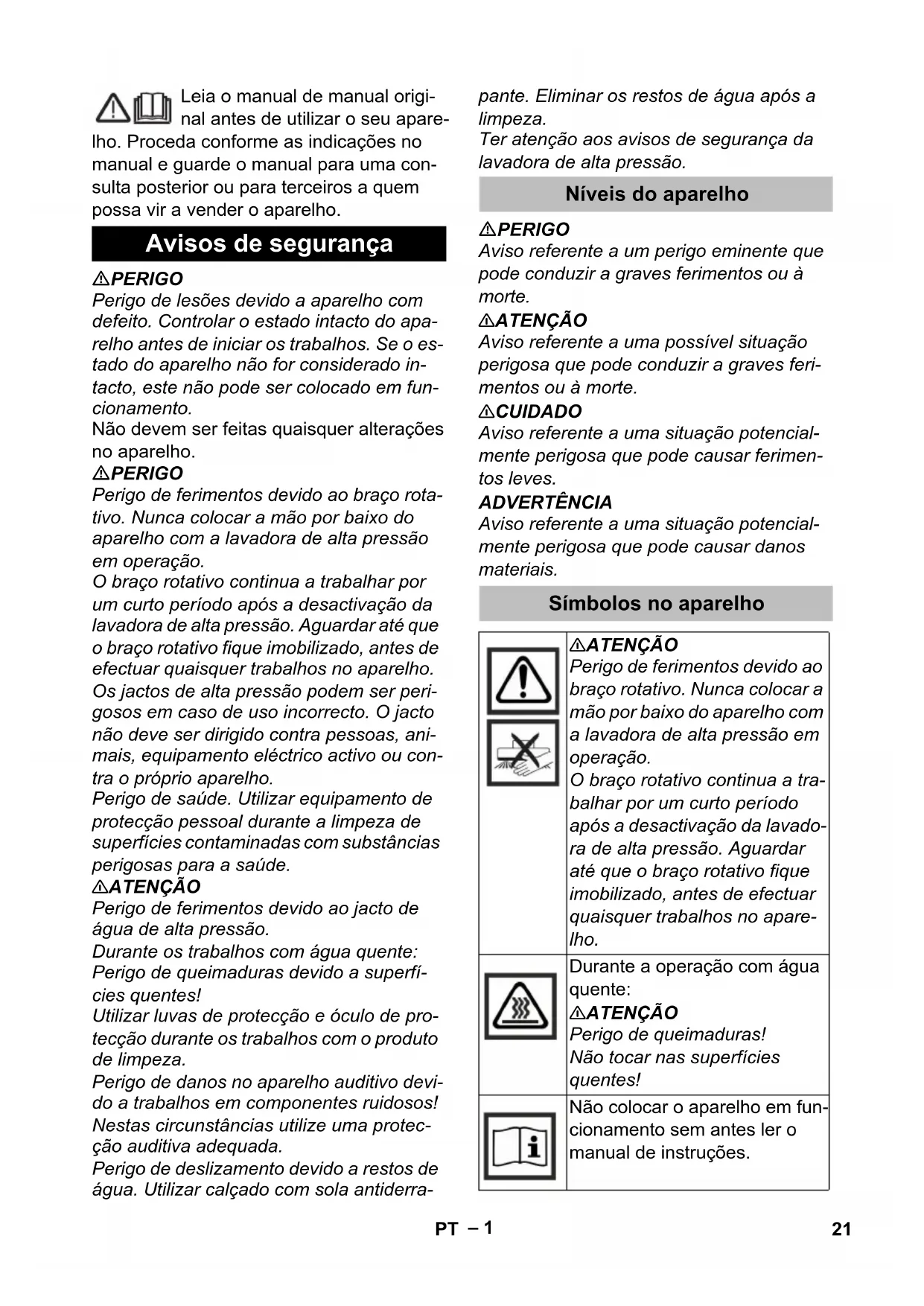 Leia o manual de manual original antes de utilizar o seu aparelho. Proceda conforme as indicações no manual e guarde o manual para uma consulta posterior ou para terceiros a quem possa vir a vender o aparelho.

Avisos de segurança

⚠PERIGO
Perigo de lesões devido a aparelho com defeito. Controlar o estado intacto do aparelho antes de iniciar os trabalhos. Se o estado do aparelho não for considerado intacto, este não pode ser colocado em funcionamento.
Não devem ser feitas quaisquer alterações no aparelho.
⚠PERIGO
Perigo de ferimentos devido ao braço rotativo. Nunca colocar a mão por baixo do aparelho com a lavadora de alta pressão em operação.
O braço rotativo continua a trabalhar por um curto período após a desactivação da lavadora de alta pressão. Aguardar até que o braço rotativo fique imobilizado, antes de efectuar quaisquer trabalhos no aparelho.
Os jactos de alta pressão podem ser perigosos em caso de uso incorrecto. O jacto não deve ser dirigido contra pessoas, animais, equipamento eléctrico activo ou contra o próprio aparelho.
Perigo de saúde. Utilizar equipamento de protecção pessoal durante a limpeza de superfícies contaminadas com substâncias perigosas para a saúde.
⚠ATENÇÃO
Perigo de ferimentos devido ao jacto de água de alta pressão.
Durante os trabalhos com água quente:
Perigo de queimaduras devido a superfícies quentes!
Utilizar luvas de protecção e óculo de protecção durante os trabalhos com o produto de limpeza.
Perigo de danos no aparelho auditivo devido a trabalhos em componentes ruidosos!
Nestas circunstâncias utilize uma protecção auditiva adequada.
Perigo de deslizamento devido a restos de água. Utilizar calçado com sola antiderrapante. Eliminar os restos de água após a limpeza.
Ter atenção aos avisos de segurança da lavadora de alta pressão.

Níveis do aparelho

⚠PERIGO
Aviso referente a um perigo eminente que pode conduzir a graves ferimentos ou à morte.
⚠ATENÇÃO
Aviso referente a uma possível situação perigosa que pode conduzir a graves ferimentos ou à morte.
⚠CUIDADO
Aviso referente a uma situação potencialmente perigosa que pode causar ferimentos leves.
ADVERTÊNCIA
Aviso referente a uma situação potencialmente perigosa que pode causar danos materiais.

Símbolos no aparelho

| | |
|---|---|
| | ⚠ATENÇÃO Perigo de ferimentos devido ao braço rotativo. Nunca colocar a mão por baixo do aparelho com a lavadora de alta pressão em operação. O braço rotativo continua a trabalhar por um curto período após a desactivação da lavadora de alta pressão. Aguardar até que o braço rotativo fique imobilizado, antes de efectuar quaisquer trabalhos no aparelho. |
| | Durante a operação com água quente: ⚠ATENÇÃO Perigo de queimaduras! Não tocar nas superfícies quentes! |
| | Não colocar o aparelho em funcionamento sem antes ler o manual de instruções. |

PT – 1 21